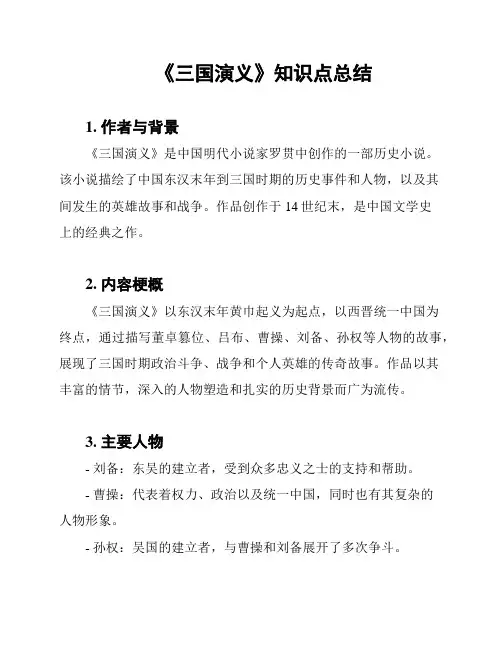 《三国演义》知识点总结

1. 作者与背景

《三国演义》是中国明代小说家罗贯中创作的一部历史小说。该小说描绘了中国东汉末年到三国时期的历史事件和人物，以及其间发生的英雄故事和战争。作品创作于 14 世纪末，是中国文学史上的经典之作。

2. 内容梗概

《三国演义》以东汉末年黄巾起义为起点，以西晋统一中国为终点，通过描写董卓篡位、吕布、曹操、刘备、孙权等人物的故事，展现了三国时期政治斗争、战争和个人英雄的传奇故事。作品以其丰富的情节，深入的人物塑造和扎实的历史背景而广为流传。

3. 主要人物

- 刘备：东吴的建立者，受到众多忠义之士的支持和帮助。

- 曹操：代表着权力、政治以及统一中国，同时也有其复杂的人物形象。

- 孙权：吴国的建立者，与曹操和刘备展开了多次争斗。